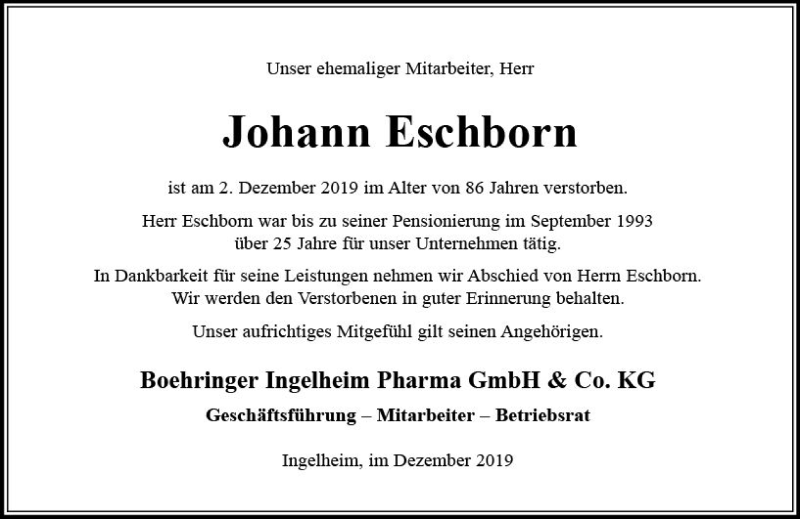 Unser ehemaliger Mitarbeiter, Herr

Johann Eschborn

ist am 2. Dezember 2019 im Alter von 86 Jahren verstorben.

Herr Eschborn war bis zu seiner Pensionierung im September 1993 über 25 Jahre für unser Unternehmen tätig.

In Dankbarkeit für seine Leistungen nehmen wir Abschied von Herrn Eschborn. Wir werden den Verstorbenen in guter Erinnerung behalten.

Unser aufrichtiges Mitgefühl gilt seinen Angehörigen.

Boehringer Ingelheim Pharma GmbH & Co. KG

Geschäftsführung – Mitarbeiter – Betriebsrat

Ingelheim, im Dezember 2019